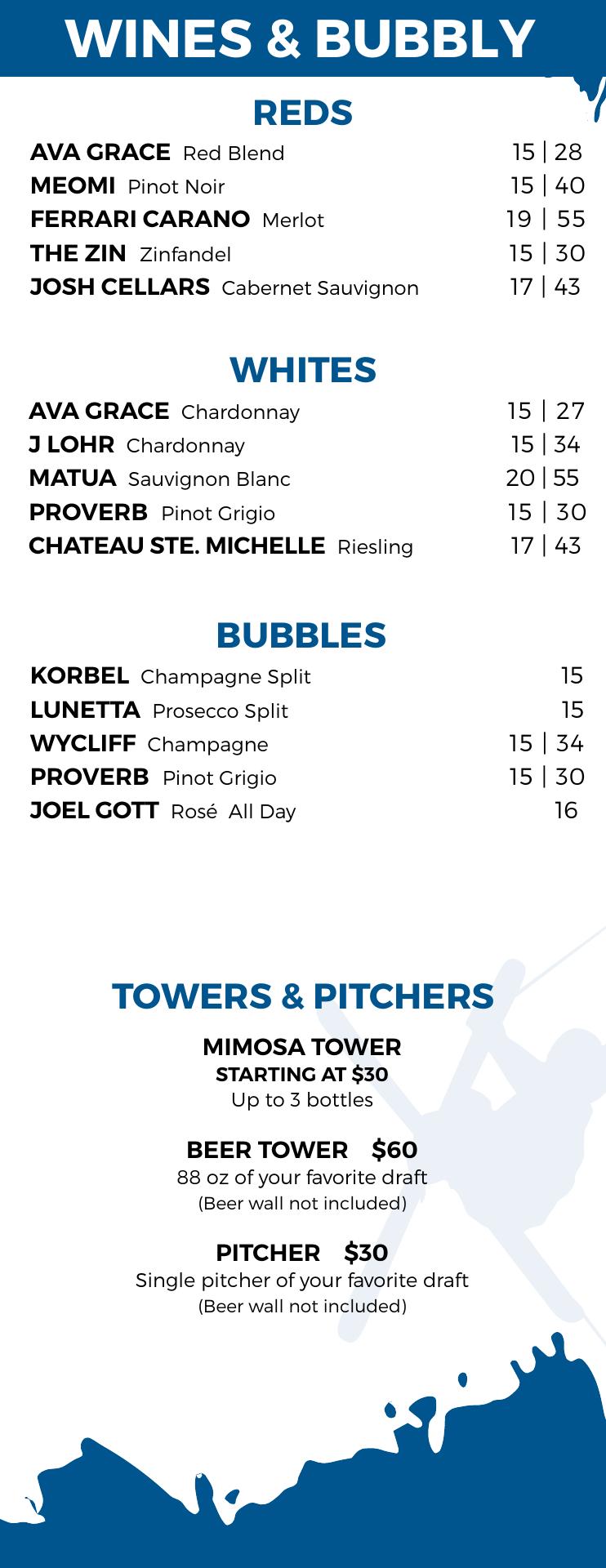 WINES & BUBBLY

REDS

AVA GRACE Red Blend 15 | 28
MEOMI Pinot Noir 15 | 40
FERRARI CARANO Merlot 19 | 55
THE ZIN Zinfandel 15 | 30
JOSH CELLARS Cabernet Sauvignon 17 | 43

WHITES

AVA GRACE Chardonnay 15 | 27
J LOHR Chardonnay 15 | 34
MATUA Sauvignon Blanc 20 | 55
PROVERB Pinot Grigio 15 | 30
CHATEAU STE. MICHELLE Riesling 17 | 43

BUBBLES

KORBEL Champagne Split 15
LUNETTA Prosecco Split 15
WYCLIFF Champagne 15 | 34
PROVERB Pinot Grigio 15 | 30
JOEL GOTT Rosé All Day 16

TOWERS & PITCHERS

MIMOSA TOWER
STARTING AT $30
Up to 3 bottles

BEER TOWER $60
88 oz of your favorite draft
(Beer wall not included)

PITCHER $30
Single pitcher of your favorite draft
(Beer wall not included)